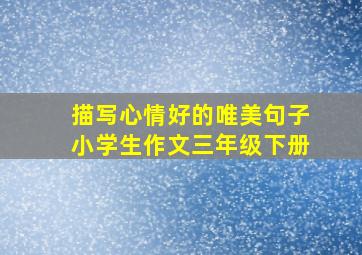 描写心情好的唯美句子
小学生作文三年级下册